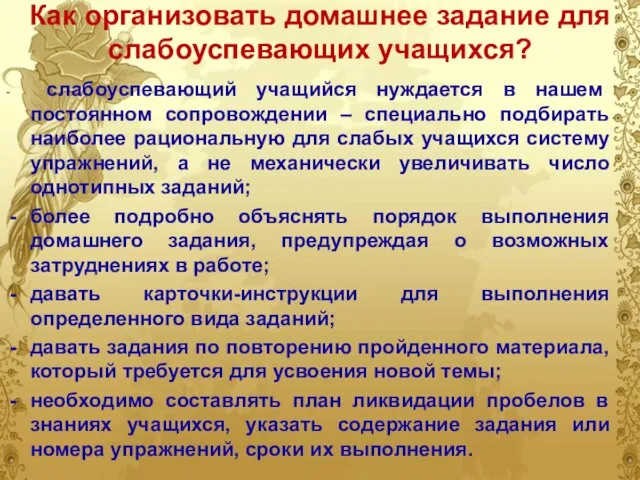 Как организовать домашнее задание для слабоуспевающих учащихся?

- слабоуспевающий учащийся нуждается в нашем постоянном сопровождении – специально подбирать наиболее рациональную для слабых учащихся систему упражнений, а не механически увеличивать число однотипных заданий;
- более подробно объяснять порядок выполнения домашнего задания, предупреждая о возможных затруднениях в работе;
- давать карточки-инструкции для выполнения определенного вида заданий;
- давать задания по повторению пройденного материала, который требуется для усвоения новой темы;
- необходимо составлять план ликвидации пробелов в знаниях учащихся, указать содержание задания или номера упражнений, сроки их выполнения.